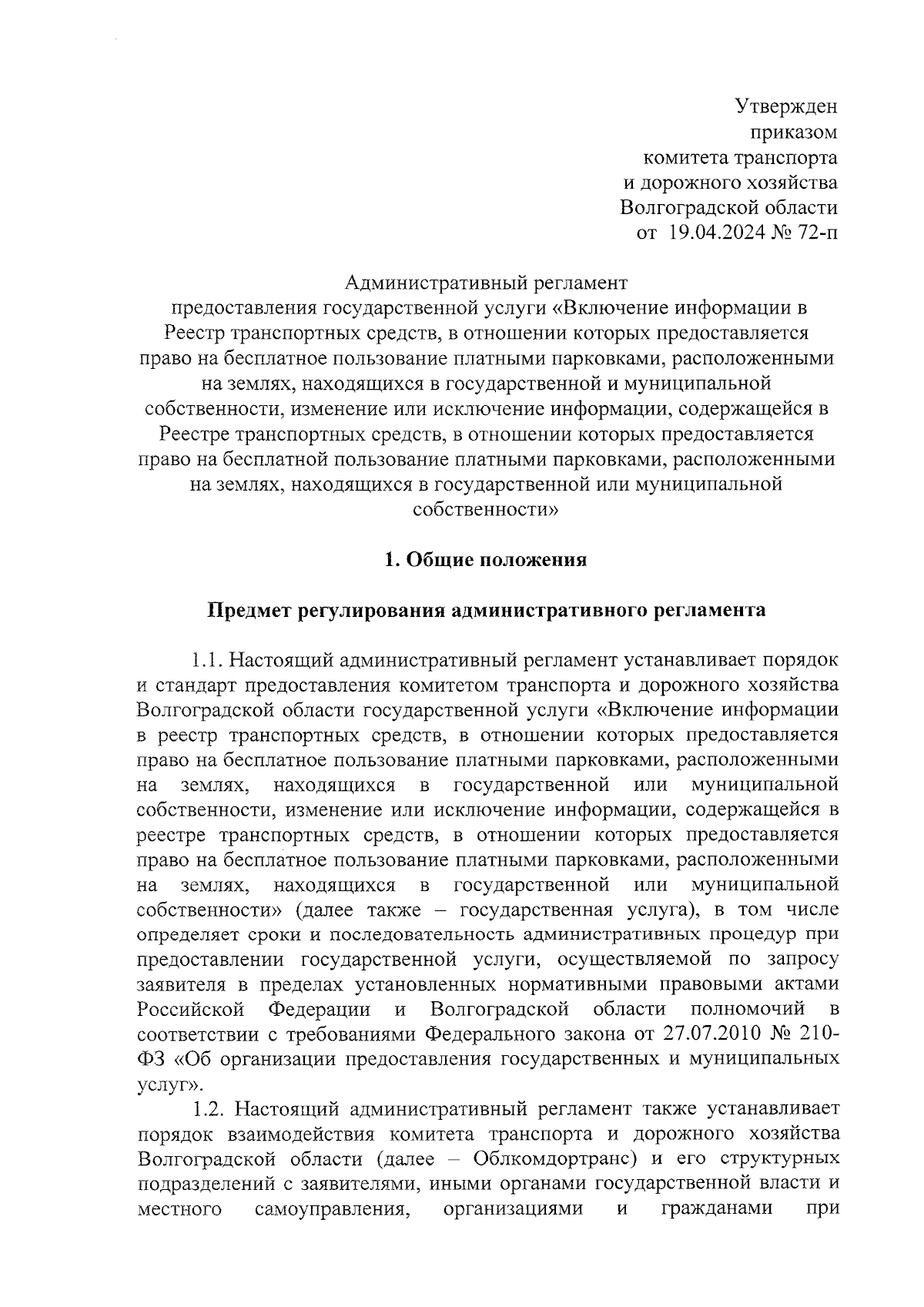 Утвержден
приказом
комитета транспорта
и дорожного хозяйства
Волгоградской области
от 19.04.2024 № 72-п

Административный регламент
предоставления государственной услуги «Включение информации в Реестр транспортных средств, в отношении которых предоставляется право на бесплатное пользование платными парковками, расположенными на землях, находящихся в государственной и муниципальной собственности, изменение или исключение информации, содержащейся в Реестре транспортных средств, в отношении которых предоставляется право на бесплатной пользование платными парковками, расположенными на землях, находящихся в государственной или муниципальной собственности»

1. Общие положения

Предмет регулирования административного регламента

1.1. Настоящий административный регламент устанавливает порядок и стандарт предоставления комитетом транспорта и дорожного хозяйства Волгоградской области государственной услуги «Включение информации в реестр транспортных средств, в отношении которых предоставляется право на бесплатное пользование платными парковками, расположенными на землях, находящихся в государственной или муниципальной собственности, изменение или исключение информации, содержащейся в реестре транспортных средств, в отношении которых предоставляется право на бесплатное пользование платными парковками, расположенными на землях, находящихся в государственной или муниципальной собственности» (далее также – государственная услуга), в том числе определяет сроки и последовательность административных процедур при предоставлении государственной услуги, осуществляемой по запросу заявителя в пределах установленных нормативными правовыми актами Российской Федерации и Волгоградской области полномочий в соответствии с требованиями Федерального закона от 27.07.2010 № 210-ФЗ «Об организации предоставления государственных и муниципальных услуг».

1.2. Настоящий административный регламент также устанавливает порядок взаимодействия комитета транспорта и дорожного хозяйства Волгоградской области (далее – Облкомдортранс) и его структурных подразделений с заявителями, иными органами государственной власти и местного самоуправления, организациями и гражданами при